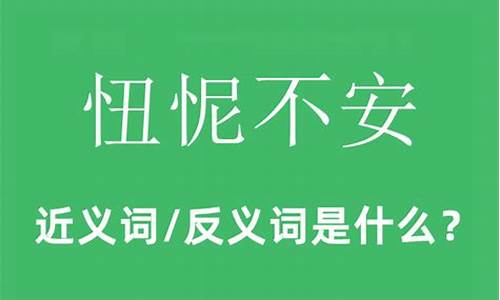 忸怩不安

近义词/反义词是什么？